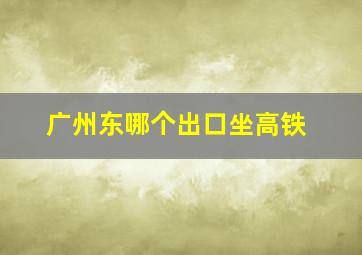 广州东哪个出口坐高铁